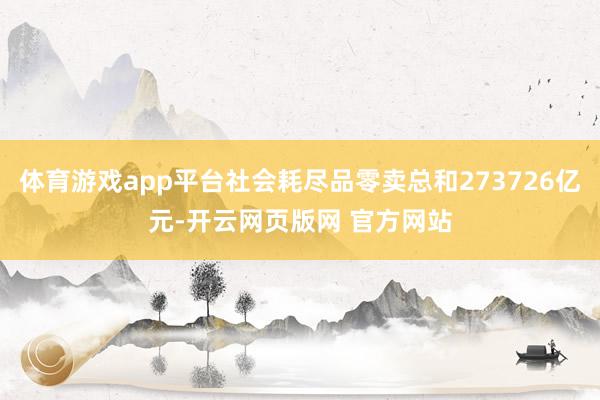 体育游戏app平台社会耗尽品零卖总和273726亿元-开云网页版网 官方网站